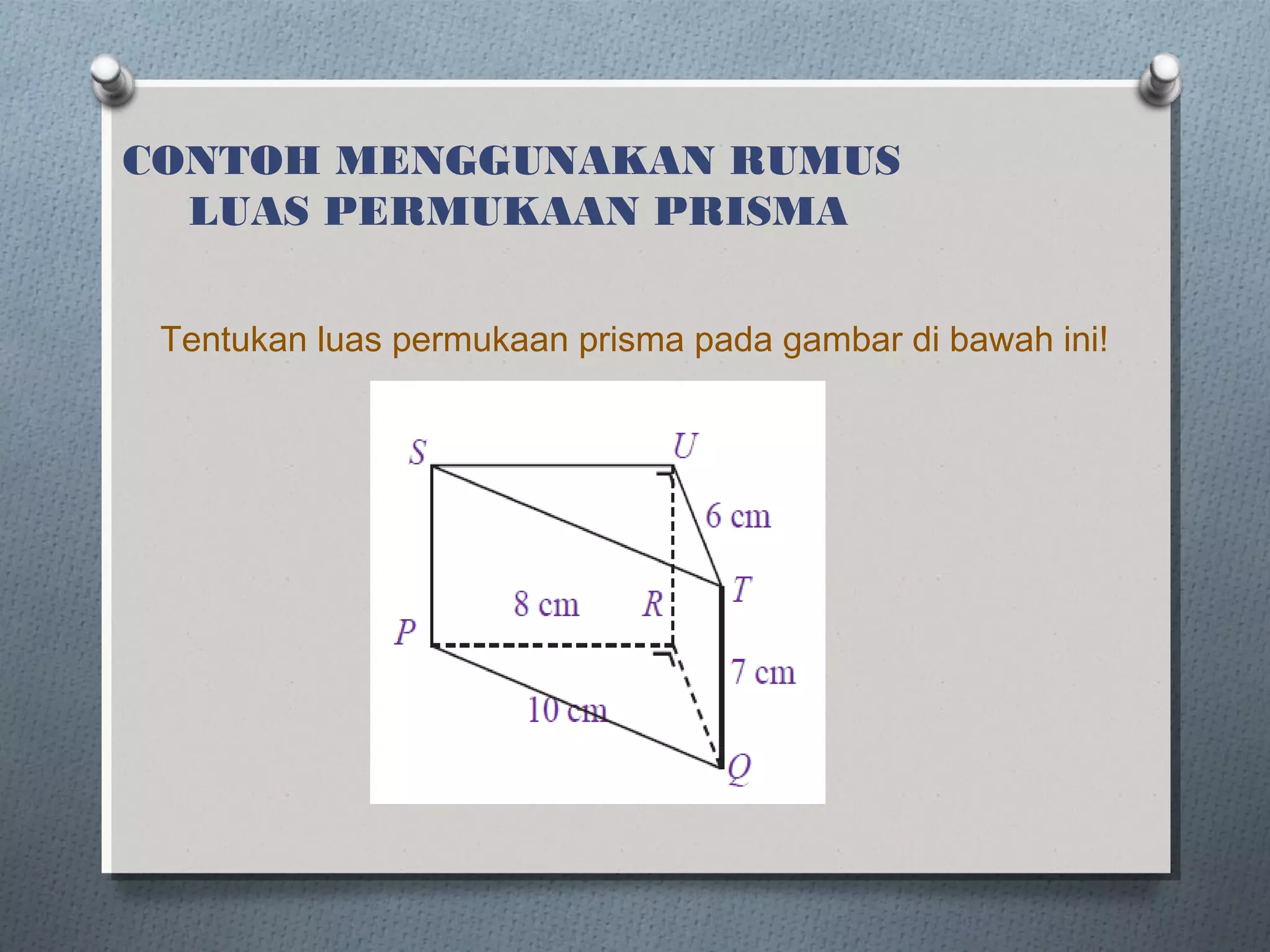 CONTOH MENGGUNAKAN RUMUS LUAS PERMUKAAN PRISMA

Tentukan luas permukaan prisma pada gambar di bawah ini!

S
U
6 cm
T
8 cm
R
P
7 cm
10 cm
Q